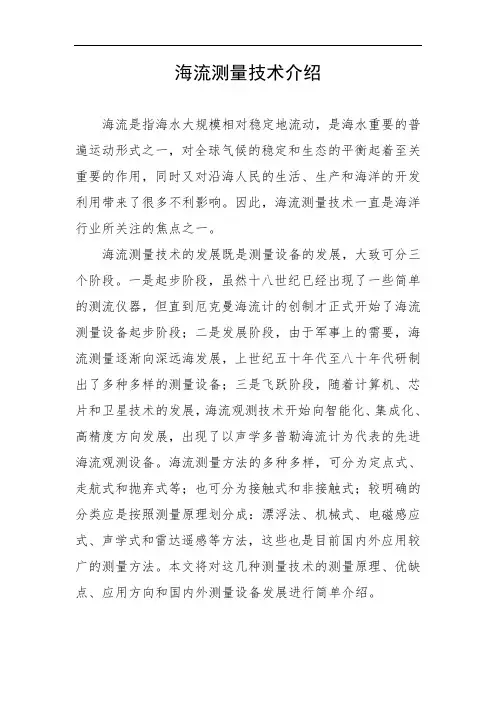 海流测量技术介绍

海流是指海水大规模相对稳定地流动，是海水重要的普遍运动形式之一，对全球气候的稳定和生态的平衡起着至关重要的作用，同时又对沿海人民的生活、生产和海洋的开发利用带来了很多不利影响。因此，海流测量技术一直是海洋行业所关注的焦点之一。

海流测量技术的发展既是测量设备的发展，大致可分三个阶段。一是起步阶段，虽然十八世纪已经出现了一些简单的测流仪器，但直到厄克曼海流计的创制才正式开始了海流测量设备起步阶段；二是发展阶段，由于军事上的需要，海流测量逐渐向深远海发展，上世纪五十年代至八十年代研制出了多种多样的测量设备；三是飞跃阶段，随着计算机、芯片和卫星技术的发展，海流观测技术开始向智能化、集成化、高精度方向发展，出现了以声学多普勒海流计为代表的先进海流观测设备。海流测量方法的多种多样，可分为定点式、走航式和抛弃式等；也可分为接触式和非接触式；较明确的分类应是按照测量原理划分成：漂浮法、机械式、电磁感应式、声学式和雷达遥感等方法，这些也是目前国内外应用较广的测量方法。本文将对这几种测量技术的测量原理、优缺点、应用方向和国内外测量设备发展进行简单介绍。